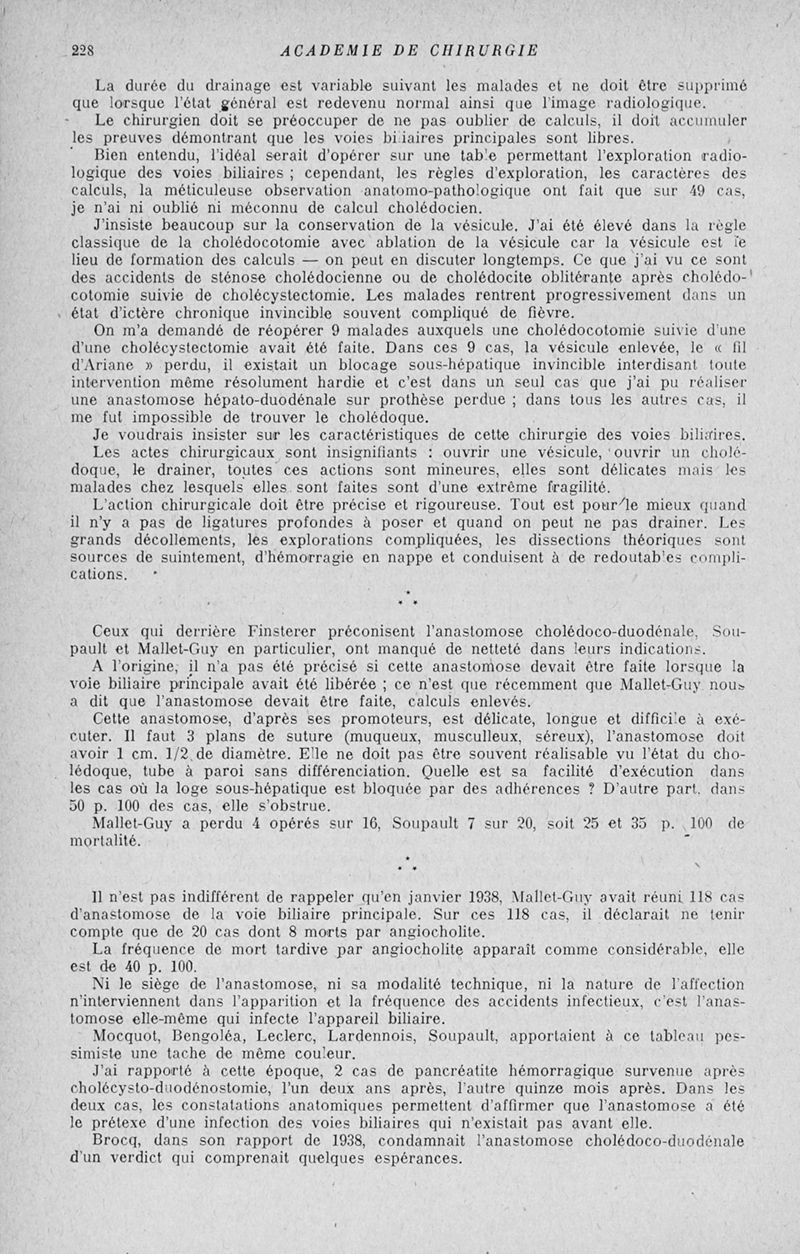 228 ACADEMIE DE CHIRURGIE

La durée du drainage est variable suivant les malades et ne doit être supprimé que lorsque l'état général est redevenu normal ainsi que l'image radiologique.

Le chirurgien doit se préoccuper de ne pas oublier de calculs, il doit accumuler les preuves démontrant que les voies biliaires principales sont libres.

Bien entendu, l'idéal serait d'opérer sur une table permettant l'exploration radiologique des voies biliaires ; cependant, les règles d'exploration, les caractères des calculs, la méticuleuse observation anatomo-pathologique ont fait que sur 49 cas, je n'ai ni oublié ni méconnu de calcul cholédocien.

J'insiste beaucoup sur la conservation de la vésicule. J'ai été élevé dans la règle classique de la cholédocotomie avec ablation de la vésicule car la vésicule est le lieu de formation des calculs — on peut en discuter longtemps. Ce que j'ai vu ce sont des accidents de sténose cholédocienne ou de cholédocite oblitérante après cholédocotomie suivie de cholécystectomie. Les malades rentrent progressivement dans un état d'ictère chronique invincible souvent compliqué de fièvre.

On m'a demandé de réopérer 9 malades auxquels une cholédocotomie suivie d'une d'une cholécystectomie avait été faite. Dans ces 9 cas, la vésicule enlevée, le « fil d'Ariane » perdu, il existait un blocage sous-hépatique invincible interdisant toute intervention même résolument hardie et c'est dans un seul cas que j'ai pu réaliser une anastomose hépato-duodénale sur prothèse perdue ; dans tous les autres cas, il me fut impossible de trouver le cholédoque.

Je voudrais insister sur les caractéristiques de cette chirurgie des voies biliaires.

Les actes chirurgicaux sont insignifiants : ouvrir une vésicule, ouvrir un cholédoque, le drainer, toutes ces actions sont mineures, elles sont délicates mais les malades chez lesquels elles sont faites sont d'une extrême fragilité.

L'action chirurgicale doit être précise et rigoureuse. Tout est pour le mieux quand il n'y a pas de ligatures profondes à poser et quand on peut ne pas drainer. Les grands décollements, les explorations compliquées, les dissections théoriques sont sources de suintement, d'hémorragie en nappe et conduisent à de redoutables complications.

*
* *

Ceux qui derrière Finsterer préconisent l'anastomose cholédoco-duodénale, Soupault et Mallet-Guy en particulier, ont manqué de netteté dans leurs indications.

A l'origine, il n'a pas été précisé si cette anastomose devait être faite lorsque la voie biliaire principale avait été libérée ; ce n'est que récemment que Mallet-Guy nous a dit que l'anastomose devait être faite, calculs enlevés.

Cette anastomose, d'après ses promoteurs, est délicate, longue et difficile à exécuter. Il faut 3 plans de suture (muqueux, musculleux, séreux), l'anastomose doit avoir 1 cm. 1/2 de diamètre. Elle ne doit pas être souvent réalisable vu l'état du cholédoque, tube à paroi sans différenciation. Quelle est sa facilité d'exécution dans les cas où la loge sous-hépatique est bloquée par des adhérences ? D'autre part, dans 50 p. 100 des cas, elle s'obstrue.

Mallet-Guy a perdu 4 opérés sur 16, Soupault 7 sur 20, soit 25 et 35 p. 100 de mortalité.

*
* *

Il n'est pas indifférent de rappeler qu'en janvier 1938, Mallet-Guy avait réuni 118 cas d'anastomose de la voie biliaire principale. Sur ces 118 cas, il déclarait ne tenir compte que de 20 cas dont 8 morts par angiocholite.

La fréquence de mort tardive par angiocholite apparaît comme considérable, elle est de 40 p. 100.

Ni le siège de l'anastomose, ni sa modalité technique, ni la nature de l'affection n'interviennent dans l'apparition et la fréquence des accidents infectieux, c'est l'anastomose elle-même qui infecte l'appareil biliaire.

Mocquot, Bengoléa, Leclerc, Lardennois, Soupault, apportaient à ce tableau pessimiste une tache de même couleur.

J'ai rapporté à cette époque, 2 cas de pancréatite hémorragique survenue après cholécysto-duodénostomie, l'un deux ans après, l'autre quinze mois après. Dans les deux cas, les constatations anatomiques permettent d'affirmer que l'anastomose a été le prétexe d'une infection des voies biliaires qui n'existait pas avant elle.

Brocq, dans son rapport de 1938, condamnait l'anastomose cholédoco-duodénale d'un verdict qui comprenait quelques espérances.